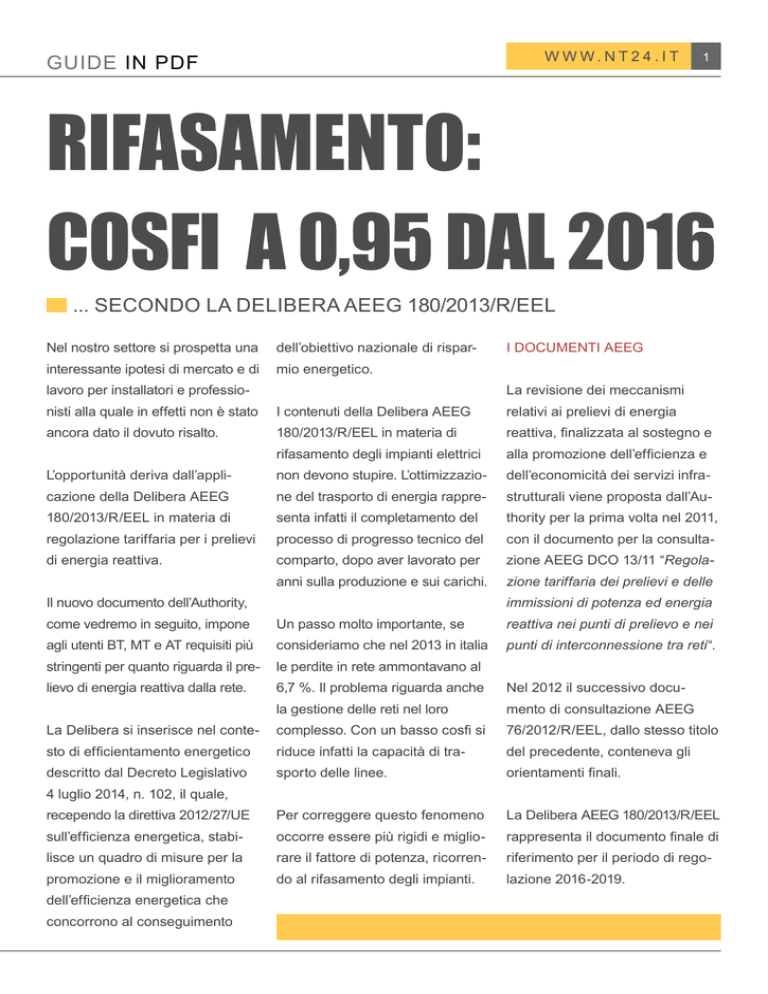 GUIDE IN PDF

WWW.NT24.IT

1

RIFASAMENTO: COSFI A 0,95 DAL 2016

... SECONDO LA DELIBERA AEEG 180/2013/R/EEL

Nel nostro settore si prospetta una interessante ipotesi di mercato e di lavoro per installatori e professionisti alla quale in effetti non è stato ancora dato il dovuto risalto.

L'opportunità deriva dall'applicazione della Delibera AEEG 180/2013/R/EEL in materia di regolazione tariffaria per i prelievi di energia reattiva.

Il nuovo documento dell'Authority, come vedremo in seguito, impone agli utenti BT, MT e AT requisiti più stringenti per quanto riguarda il prelievo di energia reattiva dalla rete.

La Delibera si inserisce nel contesto di efficientamento energetico descritto dal Decreto Legislativo 4 luglio 2014, n. 102, il quale, recependo la direttiva 2012/27/UE sull'efficienza energetica, stabilisce un quadro di misure per la promozione e il miglioramento dell'efficienza energetica che concorrono al conseguimento dell'obiettivo nazionale di risparmio energetico.

I contenuti della Delibera AEEG 180/2013/R/EEL in materia di rifasamento degli impianti elettrici non devono stupire. L'ottimizzazione del trasporto di energia rappresenta infatti il completamento del processo di progresso tecnico del comparto, dopo aver lavorato per anni sulla produzione e sui carichi.

Un passo molto importante, se consideriamo che nel 2013 in italia le perdite in rete ammontavano al 6,7 %. Il problema riguarda anche la gestione delle reti nel loro complesso. Con un basso cosfi si riduce infatti la capacità di trasporto delle linee.

Per correggere questo fenomeno occorre essere più rigidi e migliorare il fattore di potenza, ricorrendo al rifasamento degli impianti.

I DOCUMENTI AEEG

La revisione dei meccanismi relativi ai prelievi di energia reattiva, finalizzata al sostegno e alla promozione dell'efficienza e dell'economicità dei servizi infrastrutturali viene proposta dall'Authority per la prima volta nel 2011, con il documento per la consultazione AEEG DCO 13/11 "Regolazione tariffaria dei prelievi e delle immissioni di potenza ed energia reattiva nei punti di prelievo e nei punti di interconnessione tra reti".

Nel 2012 il successivo documento di consultazione AEEG 76/2012/R/EEL, dallo stesso titolo del precedente, conteneva gli orientamenti finali.

La Delibera AEEG 180/2013/R/EEL rappresenta il documento finale di riferimento per il periodo di regolazione 2016-2019.